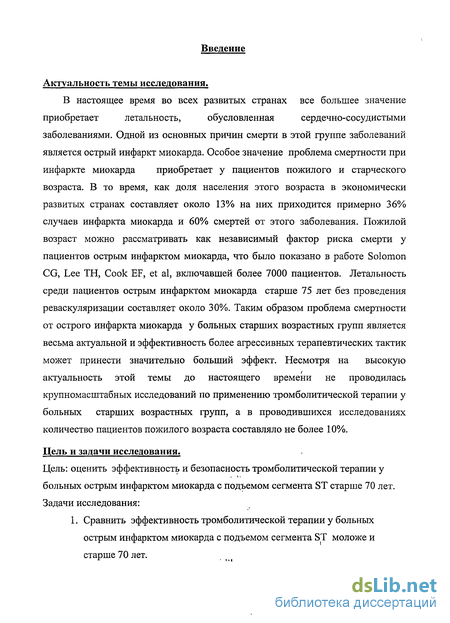 Введение

Актуальность темы исследования.

В настоящее время во всех развитых странах все большее значение приобретает летальность, обусловленная сердечно-сосудистыми заболеваниями. Одной из основных причин смерти в этой группе заболеваний является острый инфаркт миокарда. Особое значение проблема смертности при инфаркте миокарда приобретает у пациентов пожилого и старческого возраста. В то время, как доля населения этого возраста в экономически развитых странах составляет около 13% на них приходится примерно 36% случаев инфаркта миокарда и 60% смертей от этого заболевания. Пожилой возраст можно рассматривать как независимый фактор риска смерти у пациентов острым инфарктом миокарда, что было показано в работе Solomon CG, Lee TH, Cook EF, et al, включавшей более 7000 пациентов. Летальность среди пациентов острым инфарктом миокарда старше 75 лет без проведения реваскуляризации составляет около 30%. Таким образом проблема смертности от острого инфаркта миокарда у больных старших возрастных групп является весьма актуальной и эффективность более агрессивных терапевтических тактик может принести значительно больший эффект. Несмотря на высокую актуальность этой темы до настоящего времени не проводилась крупномасштабных исследований по применению тромболитической терапии у больных старших возрастных групп, а в проводившихся исследованиях количество пациентов пожилого возраста составляло не более 10%.

Цель и задачи исследования.

Цель: оценить эффективность и безопасность тромболитической терапии у больных острым инфарктом миокарда с подъемом сегмента ST старше 70 лет.

Задачи исследования:

1. Сравнить эффективность тромболитической терапии у больных острым инфарктом миокарда с подъемом сегмента ST моложе и старше 70 лет.

dsLib.net
библиотека диссертаций